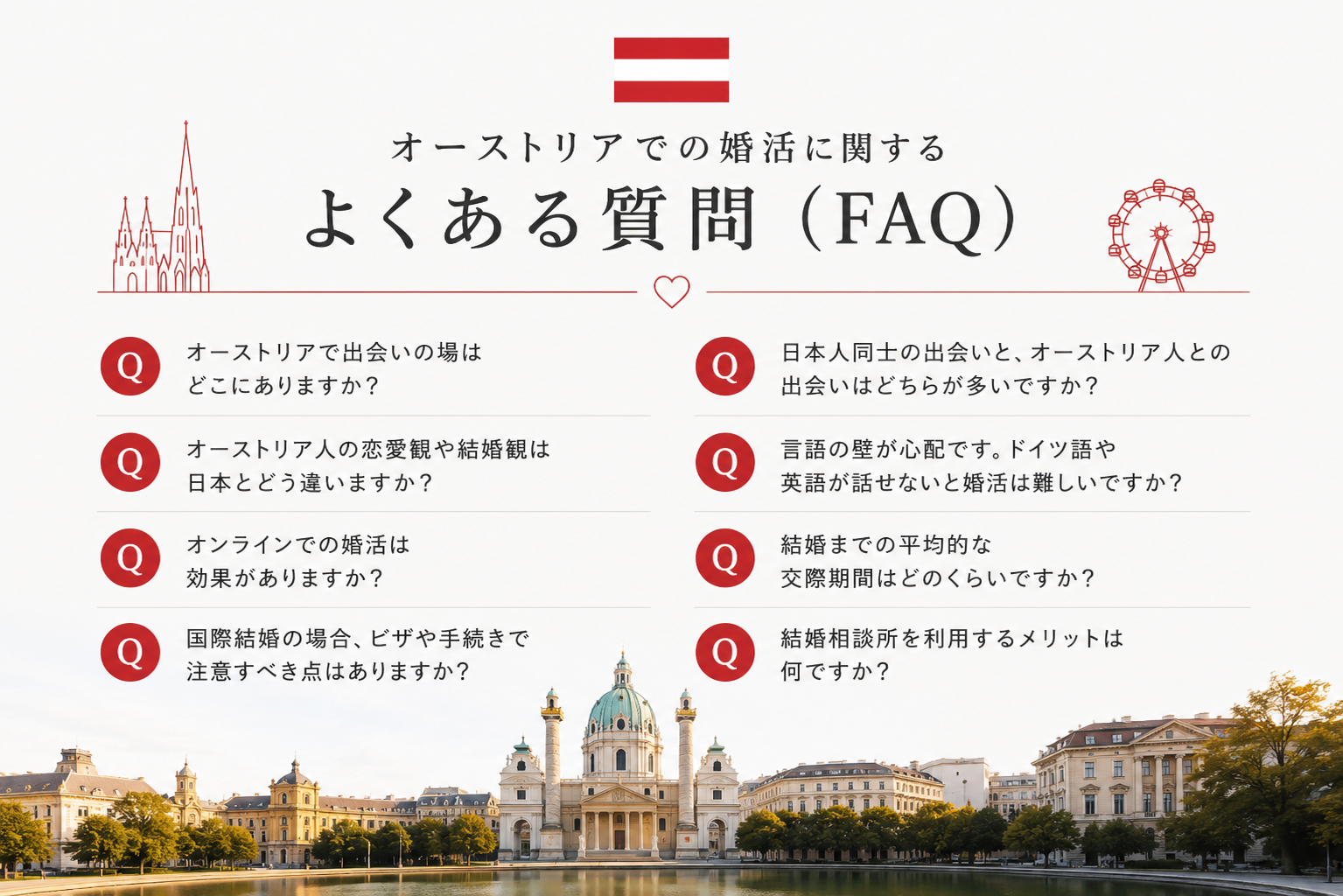 オーストリアでの婚活に関する
よくある質問（FAQ）

Q オーストリアで出会いの場はどこにありますか？

Q オーストリア人の恋愛観や結婚観は日本とどう違いますか？

Q オンラインでの婚活は効果がありますか？

Q 国際結婚の場合、ビザや手続きで注意すべき点はありますか？

Q 日本人同士の出会いと、オーストリア人との出会いはどちらが多いですか？

Q 言語の壁が心配です。ドイツ語や英語が話せないと婚活は難しいですか？

Q 結婚までの平均的な交際期間はどのくらいですか？

Q 結婚相談所を利用するメリットは何ですか？